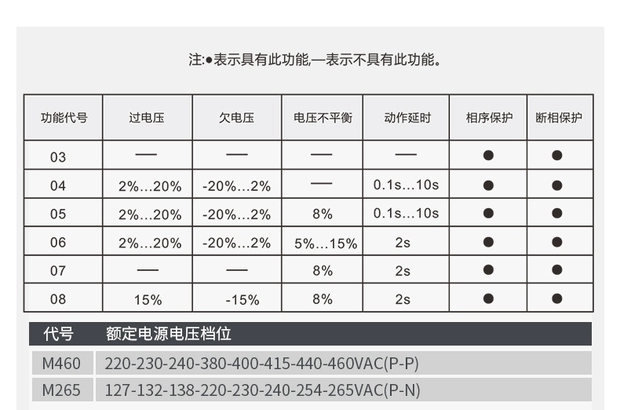 注:●表示具有此功能,—表示不具有此功能。

| 功能代号 | 过电压 | 欠电压 | 电压不平衡 | 动作延时 | 相序保护 | 断相保护 |
|---|---|---|---|---|---|---|
| 03 | — | — | — | — | ● | ● |
| 04 | 2%…20% | -20%…2% | — | 0.1s…10s | ● | ● |
| 05 | 2%…20% | -20%…2% | 8% | 0.1s…10s | ● | ● |
| 06 | 2%…20% | -20%…2% | 5%…15% | 2s | ● | ● |
| 07 | — | — | 8% | 2s | ● | ● |
| 08 | 15% | -15% | 8% | 2s | ● | ● |

| 代号 | 额定电源电压档位 |
|---|---|
| M460 | 220-230-240-380-400-415-440-460VAC(P-P) |
| M265 | 127-132-138-220-230-240-254-265VAC(P-N) |